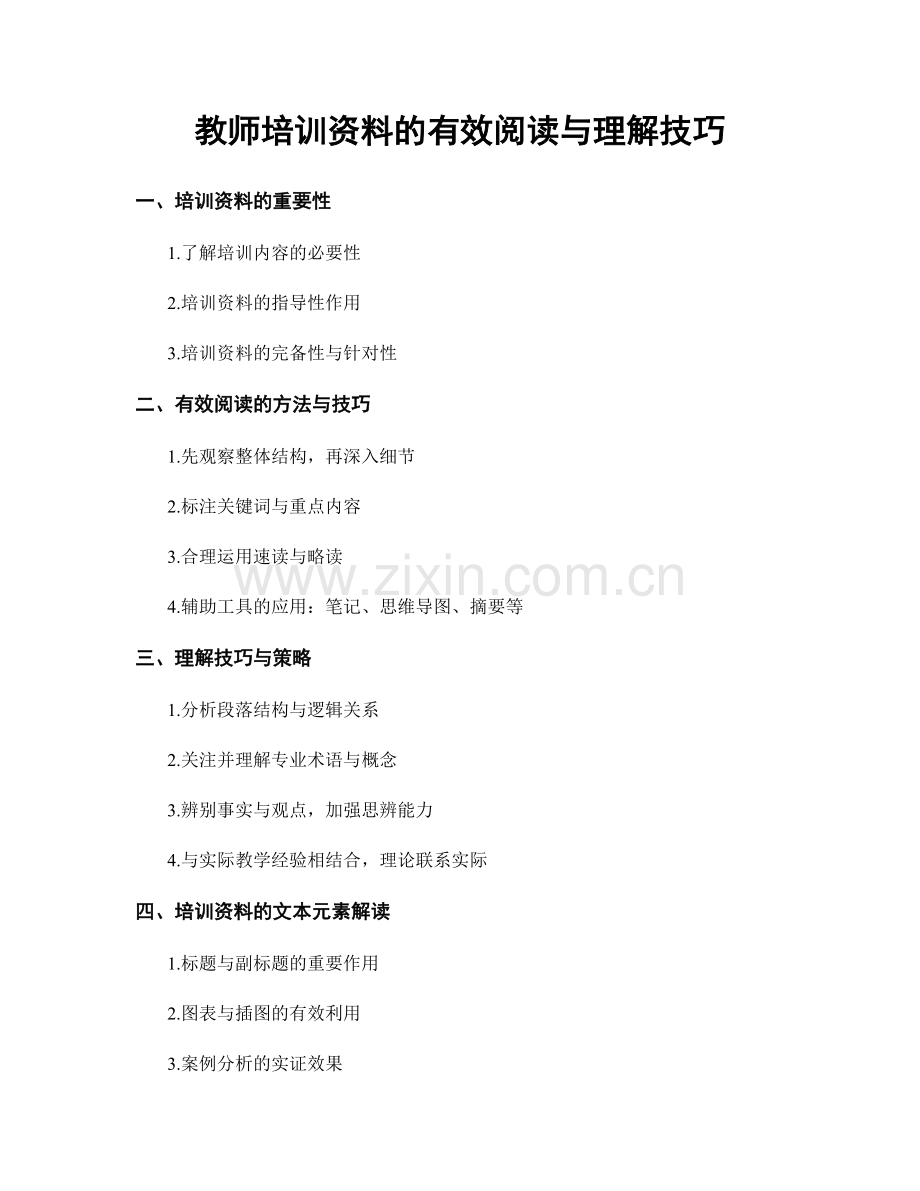 教师培训资料的有效阅读与理解技巧

一、培训资料的重要性

1.了解培训内容的必要性

2.培训资料的指导性作用

3.培训资料的完备性与针对性

二、有效阅读的方法与技巧

1.先观察整体结构，再深入细节

2.标注关键词与重点内容

3.合理运用速读与略读

4.辅助工具的应用：笔记、思维导图、摘要等

www.zixin.com.cn

三、理解技巧与策略

1.分析段落结构与逻辑关系

2.关注并理解专业术语与概念

3.辨别事实与观点，加强思辨能力

4.与实际教学经验相结合，理论联系实际

四、培训资料的文本元素解读

1.标题与副标题的重要作用

2.图表与插图的有效利用

3.案例分析的实证效果